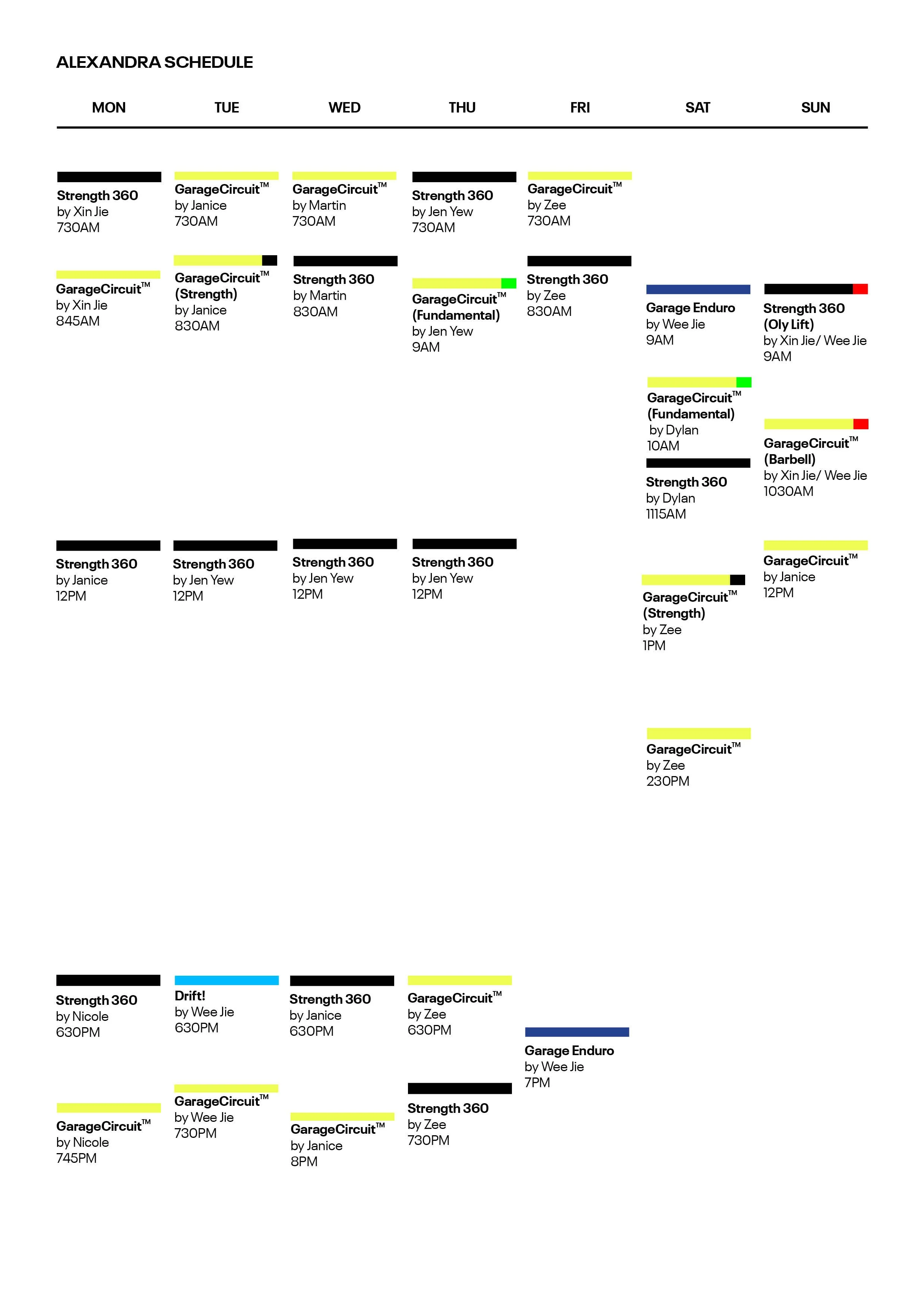 ALEXANDRA SCHEDULE

MON TUE WED THU FRI SAT SUN

Strength 360
by Xin Jie
730AM

GarageCircuit™
by Xin Jie
845AM

Strength 360
by Janice
12PM

Strength 360
by Nicole
630PM

GarageCircuit™
by Nicole
745PM

GarageCircuit™
by Janice
730AM

GarageCircuit™
(Strength)
by Janice
830AM

Strength 360
by Jen Yew
12PM

Drift!
by Wee Jie
630PM

GarageCircuit™
by Wee Jie
730PM

GarageCircuit™
by Martin
730AM

Strength 360
by Martin
830AM

Strength 360
by Jen Yew
12PM

Strength 360
by Janice
630PM

GarageCircuit™
by Janice
8PM

Strength 360
by Jen Yew
730AM

GarageCircuit™
(Fundamental)
by Jen Yew
9AM

Strength 360
by Jen Yew
12PM

GarageCircuit™
by Zee
630PM

Strength 360
by Zee
730PM

GarageCircuit™
by Zee
730AM

Strength 360
by Zee
830AM

Garage Enduro
by Wee Jie
7PM

Garage Enduro
by Wee Jie
9AM

GarageCircuit™
(Fundamental)
by Dylan
10AM

Strength 360
by Dylan
1115AM

GarageCircuit™
(Strength)
by Zee
1PM

GarageCircuit™
by Zee
230PM

Strength 360
(Oly Lift)
by Xin Jie/ Wee Jie
9AM

GarageCircuit™
(Barbell)
by Xin Jie/ Wee Jie
1030AM

GarageCircuit™
by Janice
12PM